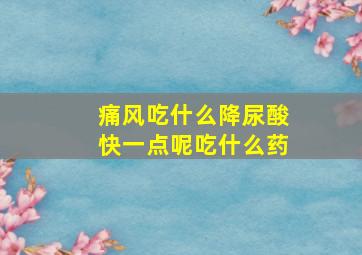 痛风吃什么降尿酸快一点呢吃什么药